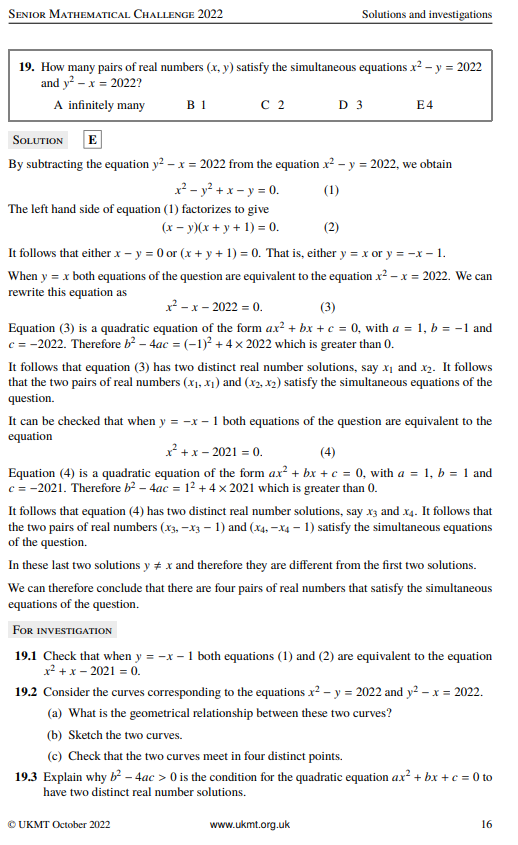 Senior Mathematical Challenge 2022

Solutions and investigations

19. How many pairs of real numbers $(x, y)$ satisfy the simultaneous equations $x^2 - y = 2022$ and $y^2 - x = 2022$?

A infinitely many B 1 C 2 D 3 E 4

Solution E

By subtracting the equation $y^2 - x = 2022$ from the equation $x^2 - y = 2022$, we obtain

$x^2 - y^2 + x - y = 0.$ (1)

The left hand side of equation (1) factorizes to give

$(x - y)(x + y + 1) = 0.$ (2)

It follows that either $x - y = 0$ or $(x + y + 1) = 0$. That is, either $y = x$ or $y = -x - 1$.

When $y = x$ both equations of the question are equivalent to the equation $x^2 - x = 2022$. We can rewrite this equation as

$x^2 - x - 2022 = 0.$ (3)

Equation (3) is a quadratic equation of the form $ax^2 + bx + c = 0$, with $a = 1$, $b = -1$ and $c = -2022$. Therefore $b^2 - 4ac = (-1)^2 + 4 \times 2022$ which is greater than 0.

It follows that equation (3) has two distinct real number solutions, say $x_1$ and $x_2$. It follows that the two pairs of real numbers $(x_1, x_1)$ and $(x_2, x_2)$ satisfy the simultaneous equations of the question.

It can be checked that when $y = -x - 1$ both equations of the question are equivalent to the equation

$x^2 + x - 2021 = 0.$ (4)

Equation (4) is a quadratic equation of the form $ax^2 + bx + c = 0$, with $a = 1$, $b = 1$ and $c = -2021$. Therefore $b^2 - 4ac = 1^2 + 4 \times 2021$ which is greater than 0.

It follows that equation (4) has two distinct real number solutions, say $x_3$ and $x_4$. It follows that the two pairs of real numbers $(x_3, -x_3 - 1)$ and $(x_4, -x_4 - 1)$ satisfy the simultaneous equations of the question.

In these last two solutions $y \neq x$ and therefore they are different from the first two solutions.

We can therefore conclude that there are four pairs of real numbers that satisfy the simultaneous equations of the question.

For investigation

19.1 Check that when $y = -x - 1$ both equations (1) and (2) are equivalent to the equation $x^2 + x - 2021 = 0$.

19.2 Consider the curves corresponding to the equations $x^2 - y = 2022$ and $y^2 - x = 2022$.

(a) What is the geometrical relationship between these two curves?

(b) Sketch the two curves.

(c) Check that the two curves meet in four distinct points.

19.3 Explain why $b^2 - 4ac > 0$ is the condition for the quadratic equation $ax^2 + bx + c = 0$ to have two distinct real number solutions.

© UKMT October 2022 www.ukmt.org.uk 16